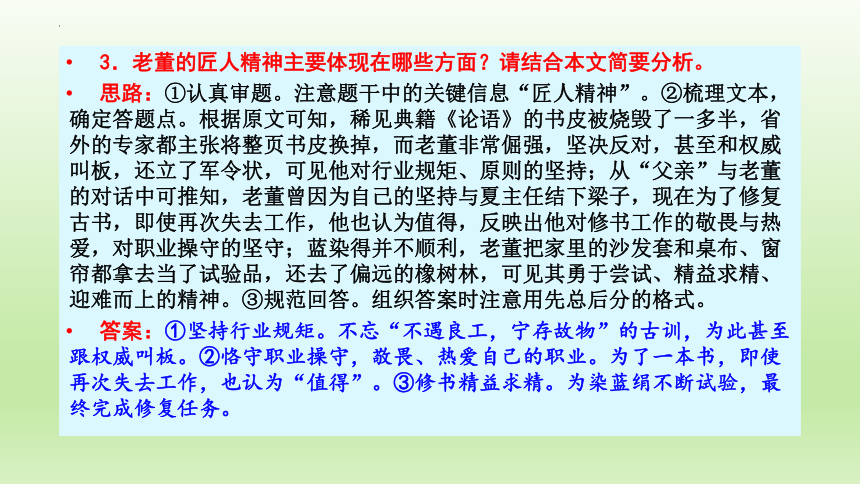 • 3．老董的匠人精神主要体现在哪些方面？请结合本文简要分析。

• 思路：①认真审题。注意题干中的关键信息“匠人精神”。②梳理文本，确定答题点。根据原文可知，稀见典籍《论语》的书皮被烧毁了一多半，省外的专家都主张将整页书皮换掉，而老董非常倔强，坚决反对，甚至和权威叫板，还立了军令状，可见他对行业规矩、原则的坚持；从“父亲”与老董的对话中可推知，老董曾因为自己的坚持与夏主任结下梁子，现在为了修复古书，即使再次失去工作，他也认为值得，反映出他对修书工作的敬畏与热爱，对职业操守的坚守；蓝染得并不顺利，老董把家里的沙发套和桌布、窗帘都拿去当了试验品，还去了偏远的橡树林，可见其勇于尝试、精益求精、迎难而上的精神。③规范回答。组织答案时注意用先总后分的格式。

• 答案：①坚持行业规矩。不忘“不遇良工，宁存故物”的古训，为此甚至跟权威叫板。②恪守职业操守，敬畏、热爱自己的职业。为了一本书，即使再次失去工作，也认为“值得”。③修书精益求精。为染蓝绢不断试验，最终完成修复任务。